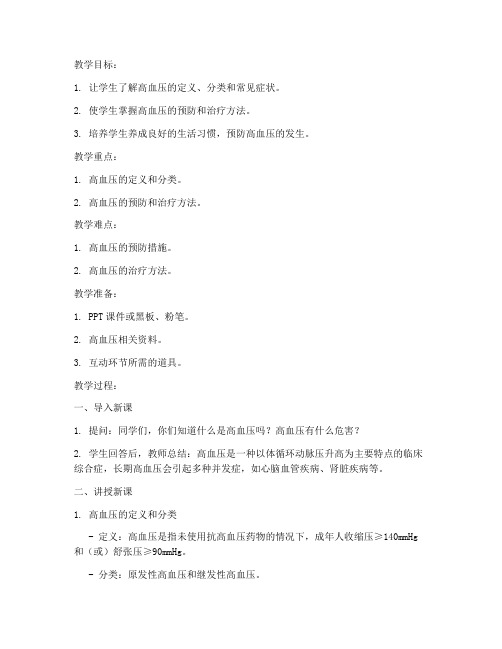 教学目标：

1. 让学生了解高血压的定义、分类和常见症状。

2. 使学生掌握高血压的预防和治疗方法。

3. 培养学生养成良好的生活习惯，预防高血压的发生。

教学重点：

1. 高血压的定义和分类。

2. 高血压的预防和治疗方法。

教学难点：

1. 高血压的预防措施。

2. 高血压的治疗方法。

教学准备：

1. PPT课件或黑板、粉笔。

2. 高血压相关资料。

3. 互动环节所需的道具。

教学过程：

一、导入新课

1. 提问：同学们，你们知道什么是高血压吗？高血压有什么危害？

2. 学生回答后，教师总结：高血压是一种以体循环动脉压升高为主要特点的临床综合症，长期高血压会引起多种并发症，如心脑血管疾病、肾脏疾病等。

二、讲授新课

1. 高血压的定义和分类

- 定义：高血压是指未使用抗高血压药物的情况下，成年人收缩压≥140mmHg和（或）舒张压≥90mmHg。

- 分类：原发性高血压和继发性高血压。